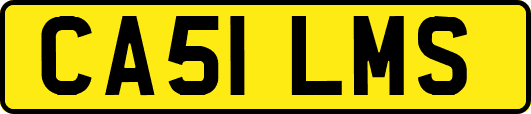 CA51 LMS